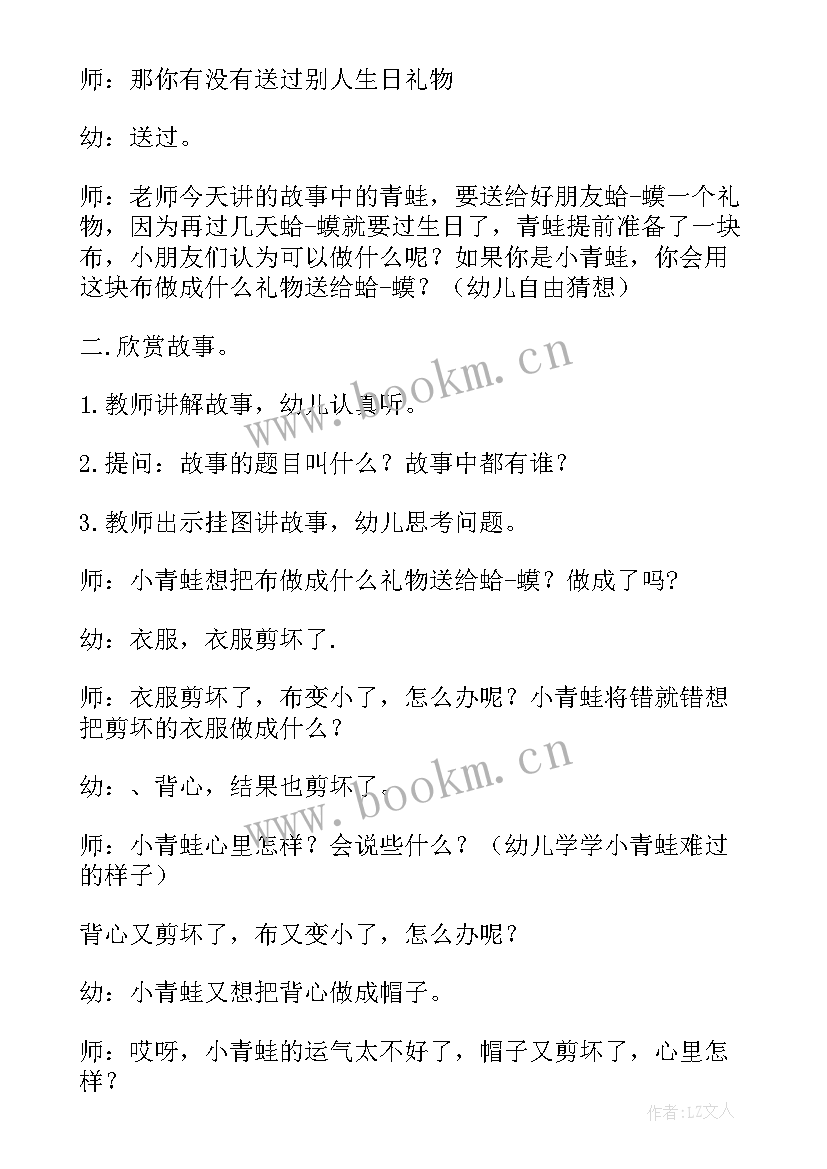 师：那你有没有送过别人生日礼物

幼：送过。

师：老师今天讲的故事中的青蛙，要送给好朋友蛤-蟆一个礼物，因为再过几天蛤-蟆就要过生日了，青蛙提前准备了一块布，小朋友们认为可以做什么呢？如果你是小青蛙，你会用这块布做成什么礼物送给蛤-蟆？（幼儿自由猜想）

二.欣赏故事。

1.教师讲解故事，幼儿认真听。

2.提问：故事的题目叫什么？故事中都有谁？

3.教师出示挂图讲故事，幼儿思考问题。

师：小青蛙想把布做成什么礼物送给蛤-蟆？做成了吗？

幼：衣服，衣服剪坏了.

师：衣服剪坏了，布变小了，怎么办呢？小青蛙将错就错想把剪坏的衣服做成什么？

幼：、背心，结果也剪坏了.

师：小青蛙心里怎样？会说些什么？（幼儿学学小青蛙难过的样子）

背心又剪坏了，布又变小了，怎么办呢？

幼：小青蛙又想把背心做成帽子。

师：哎呀，小青蛙的运气太不好了，帽子又剪坏了，心里怎样？

www.bookm.cn

www.bookm.cn

作者：LZ文人